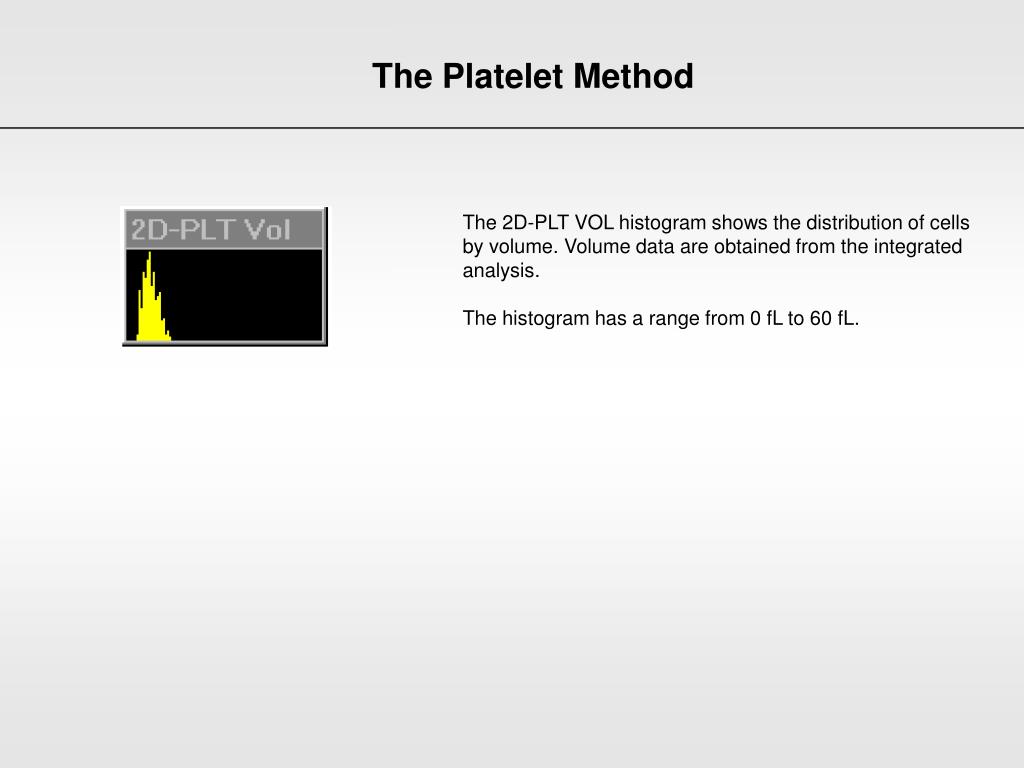 The Platelet Method

2D-PLT Vol

The 2D-PLT VOL histogram shows the distribution of cells by volume. Volume data are obtained from the integrated analysis.

The histogram has a range from 0 fL to 60 fL.